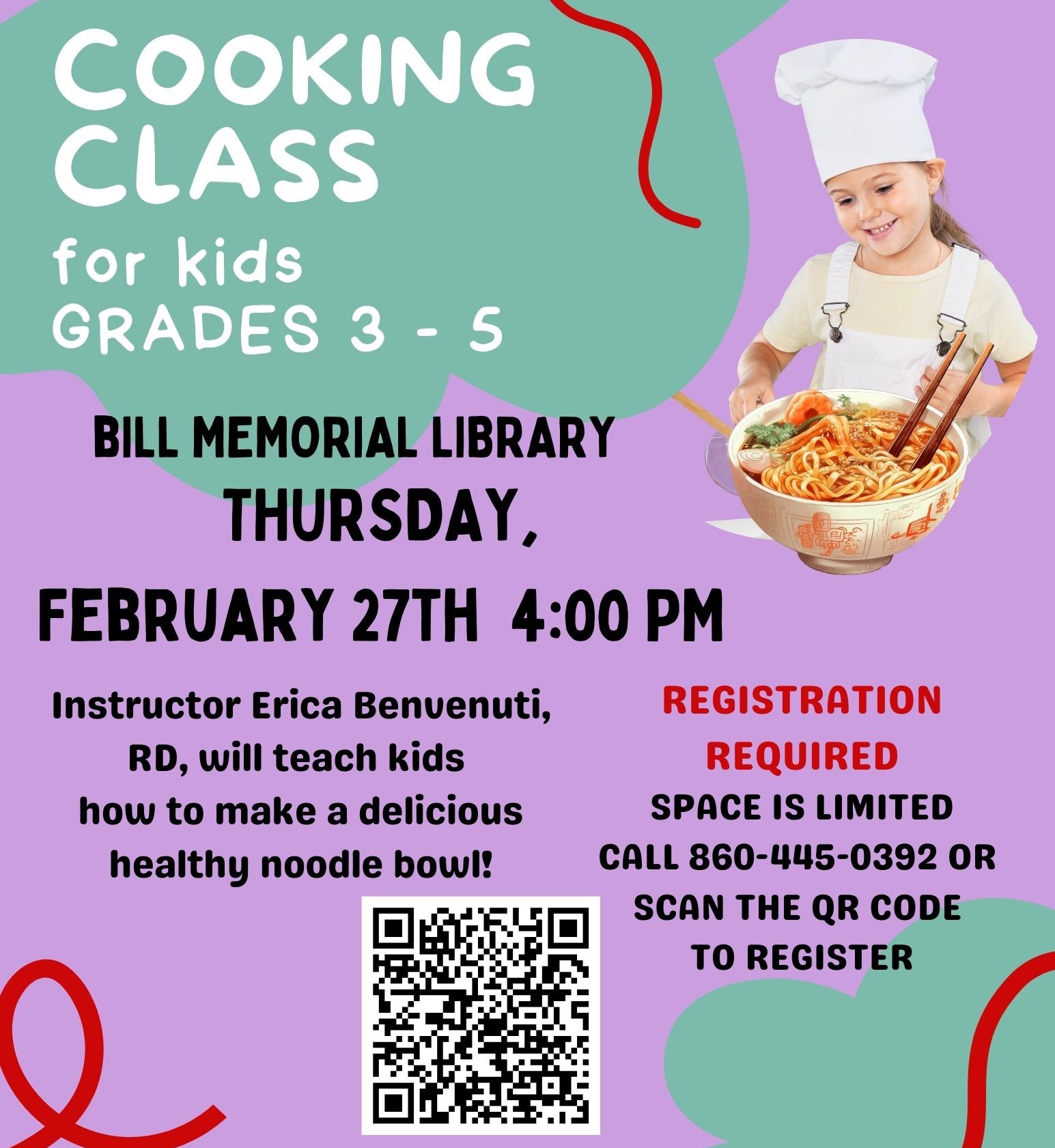 COOKING CLASS
for kids
GRADES 3 - 5

BILL MEMORIAL LIBRARY
THURSDAY,
FEBRUARY 27TH 4:00 PM

Instructor Erica Benvenuti, RD, will teach kids how to make a delicious healthy noodle bowl!

REGISTRATION REQUIRED
SPACE IS LIMITED
CALL 860-445-0392 OR SCAN THE QR CODE TO REGISTER